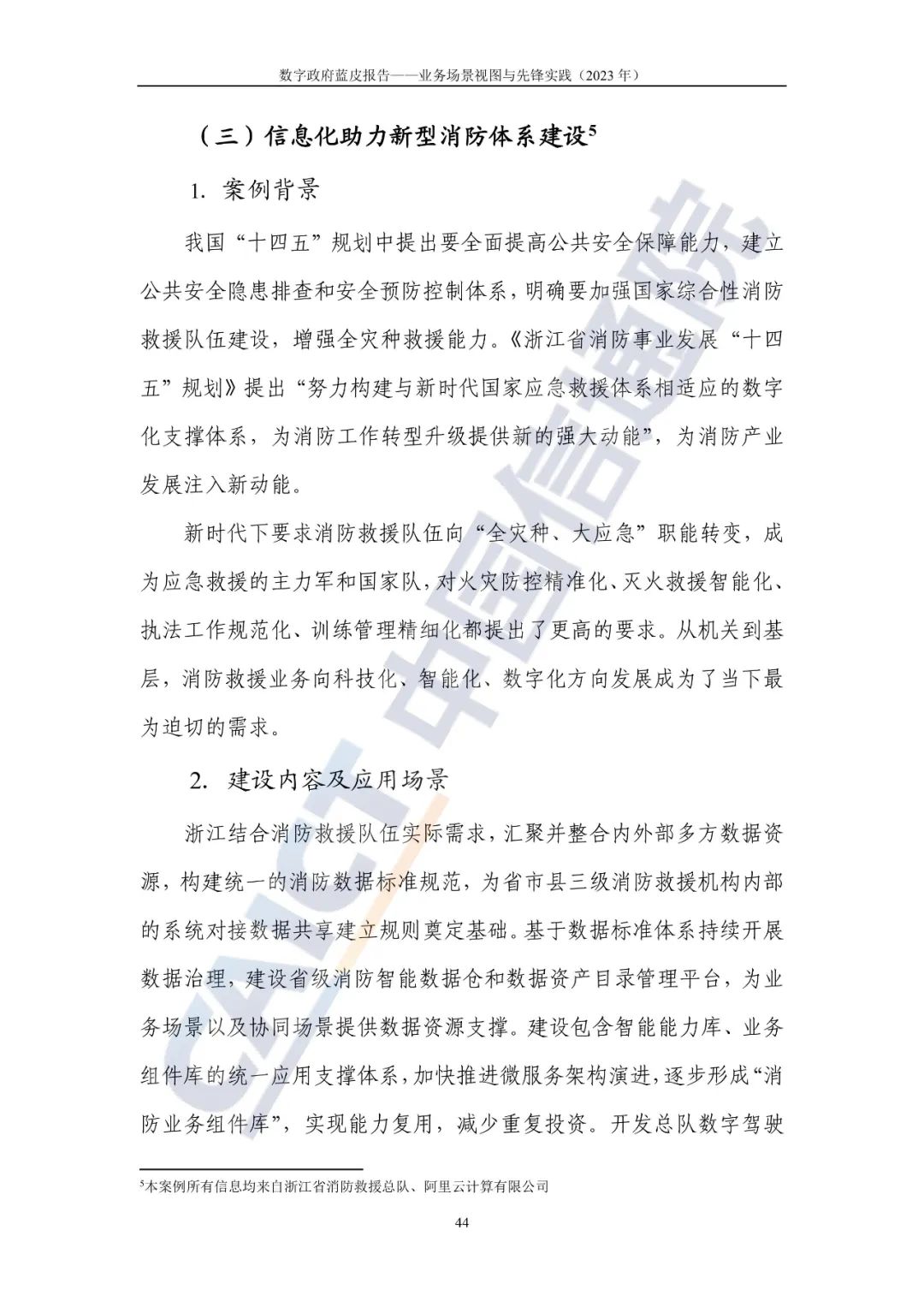 数字政府蓝皮报告——业务场景视图与先锋实践（2023 年）

（三）信息化助力新型消防体系建设$^5$

1. 案例背景

我国“十四五”规划中提出要全面提高公共安全保障能力，建立公共安全隐患排查和安全预防控制体系，明确要加强国家综合性消防救援队伍建设，增强全灾种救援能力。《浙江省消防事业发展“十四五”规划》提出“努力构建与新时代国家应急救援体系相适应的数字化支撑体系，为消防工作转型升级提供新的强大动能”，为消防产业发展注入新动能。

新时代下要求消防救援队伍向“全灾种、大应急”职能转变，成为应急救援的主力军和国家队，对火灾防控精准化、灭火救援智能化、执法工作规范化、训练管理精细化都提出了更高的要求。从机关到基层，消防救援业务向科技化、智能化、数字化方向发展成为了当下最为迫切的需求。

2. 建设内容及应用场景

浙江结合消防救援队伍实际需求，汇聚并整合内外部多方数据资源，构建统一的消防数据标准规范，为省市县三级消防救援机构内部的系统对接数据共享建立规则奠定基础。基于数据标准体系持续开展数据治理，建设省级消防智能数据仓和数据资产目录管理平台，为业务场景以及协同场景提供数据资源支撑。建设包含智能能力库、业务组件库的统一应用支撑体系，加快推进微服务架构演进，逐步形成“消防业务组件库”，实现能力复用，减少重复投资。开发总队数字驾驶

$^5$本案例所有信息均来自浙江省消防救援总队、阿里云计算有限公司

44

CAICT 中国信通院